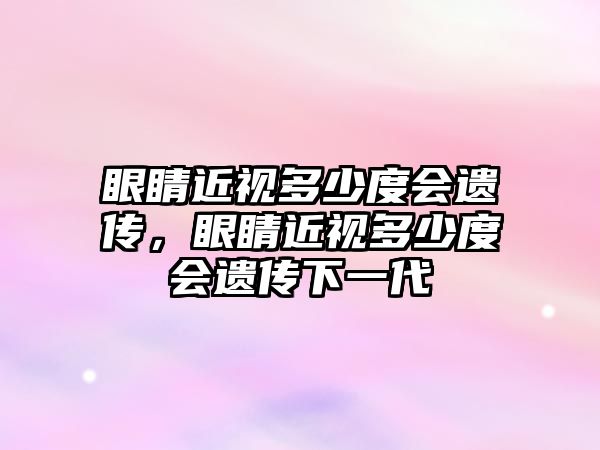 眼睛近视多少度会遗传，眼睛近视多少度会遗传下一代